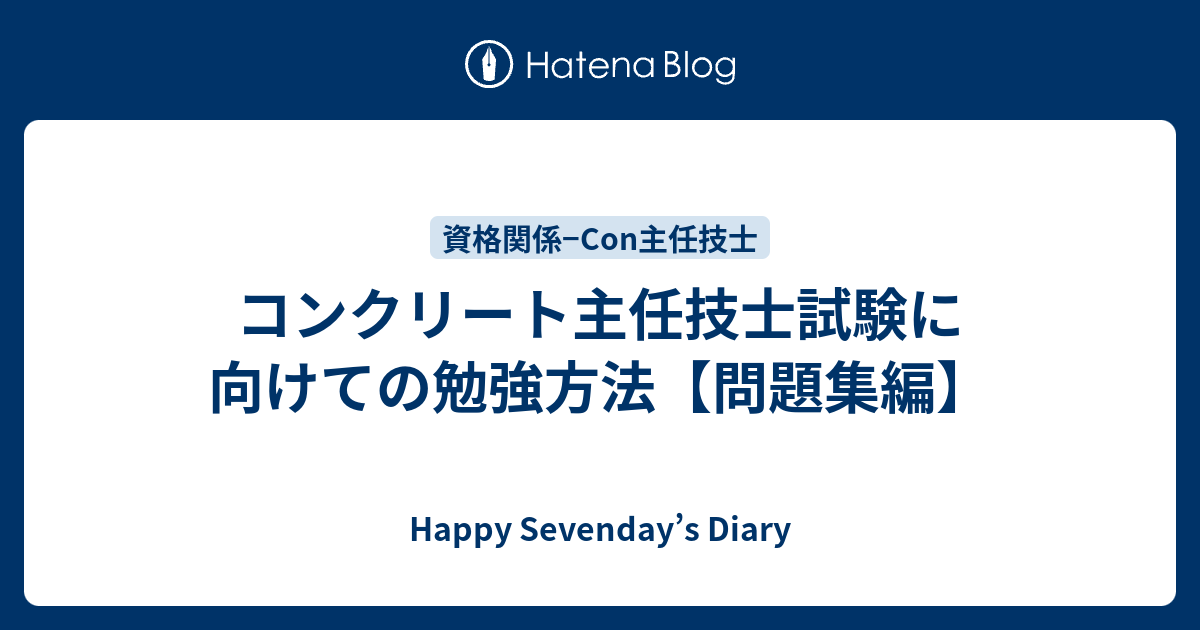 Hatena Blog

資格関係−Con主任技士

コンクリート主任技士試験に向けての勉強方法【問題集編】

Happy Sevenday’s Diary